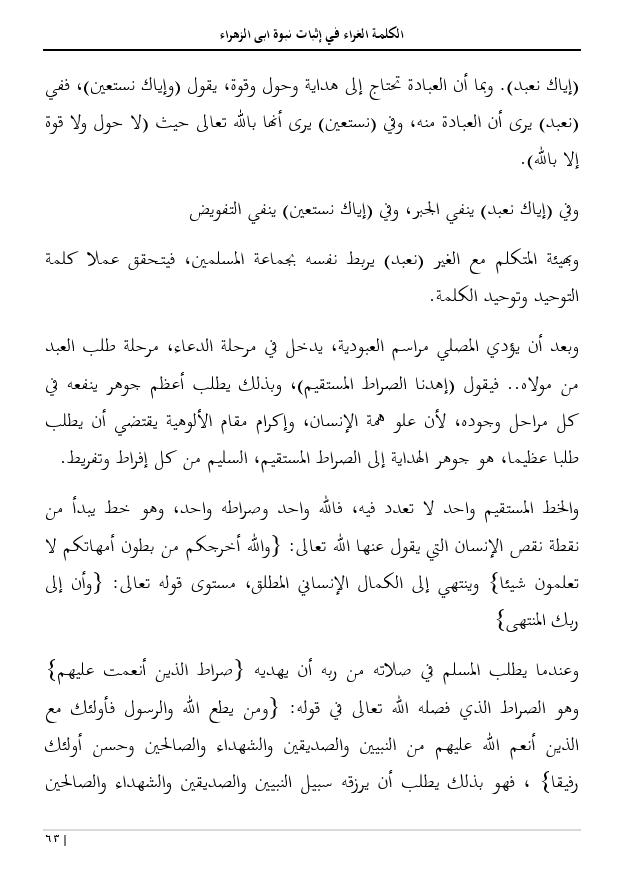 الكلمة الغراء في إثبات نبوة ابي الزهراء

(إياك نعبد). وبما أن العبادة تحتاج إلى هداية وحول وقوة، يقول (وإياك نستعين)، ففي (نعبد) يرى أن العبادة منه، وفي (نستعين) يرى أنها بالله تعالى حيث (لا حول ولا قوة إلا بالله).

وفي (إياك نعبد) ينفي الجبر، وفي (إياك نستعين) ينفي التفويض

وبهيئة المتكلم مع الغير (نعبد) يربط نفسه بجماعة المسلمين، فيتحقق عملا كلمة التوحيد وتوحيد الكلمة.

وبعد أن يؤدي المصلي مراسم العبودية، يدخل في مرحلة الدعاء، مرحلة طلب العبد من مولاه.. فيقول (إهدنا الصراط المستقيم)، وبذلك يطلب أعظم جوهر ينفعه في كل مراحل وجوده، لأن علو همة الإنسان، وإكرام مقام الألوهية يقتضي أن يطلب طلبا عظيما، هو جوهر الهداية إلى الصراط المستقيم، السليم من كل إفراط وتفريط.

والخط المستقيم واحد لا تعدد فيه، فالله واحد وصراطه واحد، وهو خط يبدأ من نقطة نقص الإنسان التي يقول عنها الله تعالى: {والله أخرجكم من بطون أمهاتكم لا تعلمون شيئا} وينتهي إلى الكمال الإنساني المطلق، مستوى قوله تعالى: {وأن إلى ربك المنتهى}

وعندما يطلب المسلم في صلاته من ربه أن يهديه {صراط الذين أنعمت عليهم} وهو الصراط الذي فصله الله تعالى في قوله: {ومن يطع الله والرسول فأولئك مع الذين أنعم الله عليهم من النبيين والصديقين والشهداء والصالحين وحسن أولئك رفيقا} ، فهو بذلك يطلب أن يرزقه سبيل النبيين والصديقين والشهداء والصالحين

٦٣ |